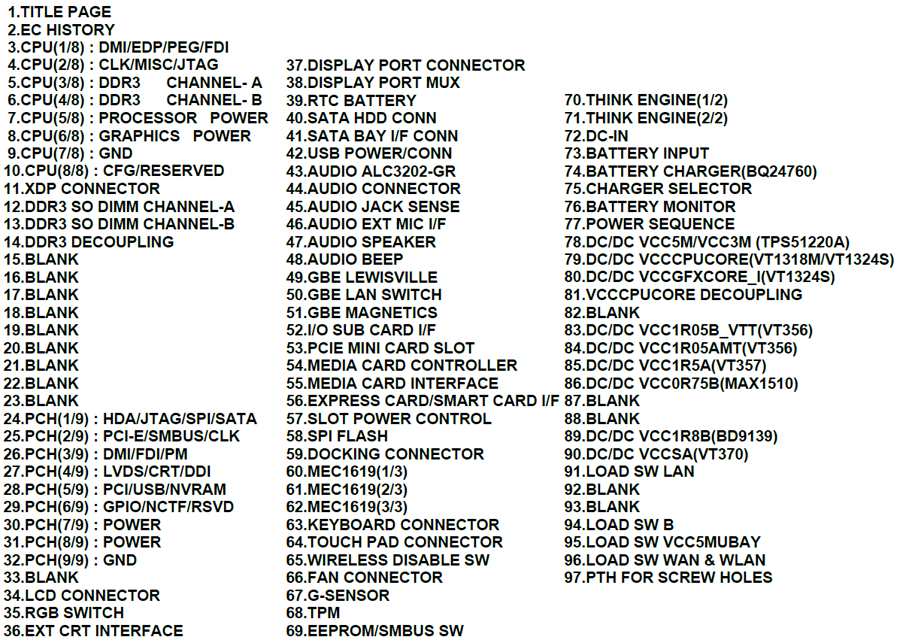 1.TITLE PAGE
2.EC HISTORY
3.CPU(1/8) : DMI/EDP/PEG/FDI
4.CPU(2/8) : CLK/MISC/JTAG
5.CPU(3/8) : DDR3 CHANNEL- A
6.CPU(4/8) : DDR3 CHANNEL- B
7.CPU(5/8) : PROCESSOR POWER
8.CPU(6/8) : GRAPHICS POWER
9.CPU(7/8) : GND
10.CPU(8/8) : CFG/RESERVED
11.XDP CONNECTOR
12.DDR3 SO DIMM CHANNEL-A
13.DDR3 SO DIMM CHANNEL-B
14.DDR3 DECOUPLING
15.BLANK
16.BLANK
17.BLANK
18.BLANK
19.BLANK
20.BLANK
21.BLANK
22.BLANK
23.BLANK
24.PCH(1/9) : HDA/JTAG/SPI/SATA
25.PCH(2/9) : PCI-E/SMBUS/CLK
26.PCH(3/9) : DMI/FDI/PM
27.PCH(4/9) : LVDS/CRT/DDI
28.PCH(5/9) : PCI/USB/NVRAM
29.PCH(6/9) : GPIO/NCTF/RSVD
30.PCH(7/9) : POWER
31.PCH(8/9) : POWER
32.PCH(9/9) : GND
33.BLANK
34.LCD CONNECTOR
35.RGB SWITCH
36.EXT CRT INTERFACE

37.DISPLAY PORT CONNECTOR
38.DISPLAY PORT MUX
39.RTC BATTERY
40.SATA HDD CONN
41.SATA BAY I/F CONN
42.USB POWER/CONN
43.AUDIO ALC3202-GR
44.AUDIO CONNECTOR
45.AUDIO JACK SENSE
46.AUDIO EXT MIC I/F
47.AUDIO SPEAKER
48.AUDIO BEEP
49.GBE LEWISVILLE
50.GBE LAN SWITCH
51.GBE MAGNETICS
52.I/O SUB CARD I/F
53.PCIE MINI CARD SLOT
54.MEDIA CARD CONTROLLER
55.MEDIA CARD INTERFACE
56.EXPRESS CARD/SMART CARD I/F
57.SLOT POWER CONTROL
58.SPI FLASH
59.DOCKING CONNECTOR
60.MEC1619(1/3)
61.MEC1619(2/3)
62.MEC1619(3/3)
63.KEYBOARD CONNECTOR
64.TOUCH PAD CONNECTOR
65.WIRELESS DISABLE SW
66.FAN CONNECTOR
67.G-SENSOR
68.TPM
69.EEPROM/SMBUS SW

70.THINK ENGINE(1/2)
71.THINK ENGINE(2/2)
72.DC-IN
73.BATTERY INPUT
74.BATTERY CHARGER(BQ24760)
75.CHARGER SELECTOR
76.BATTERY MONITOR
77.POWER SEQUENCE
78.DC/DC VCC5M/VCC3M (TPS51220A)
79.DC/DC VCCCPUCORE(VT1318M/VT1324S)
80.DC/DC VCCGFXCORE_I(VT1324S)
81.VCCCPUCORE DECOUPLING
82.BLANK
83.DC/DC VCC1R05B_VTT(VT356)
84.DC/DC VCC1R05AMT(VT356)
85.DC/DC VCC1R5A(VT357)
86.DC/DC VCC0R75B(MAX1510)
87.BLANK
88.BLANK
89.DC/DC VCC1R8B(BD9139)
90.DC/DC VCCSA(VT370)
91.LOAD SW LAN
92.BLANK
93.BLANK
94.LOAD SW B
95.LOAD SW VCC5MUBAY
96.LOAD SW WAN & WLAN
97.PTH FOR SCREW HOLES